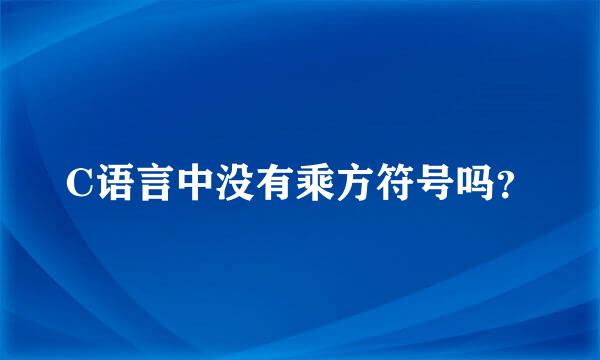 C语言中没有乘方符号吗?